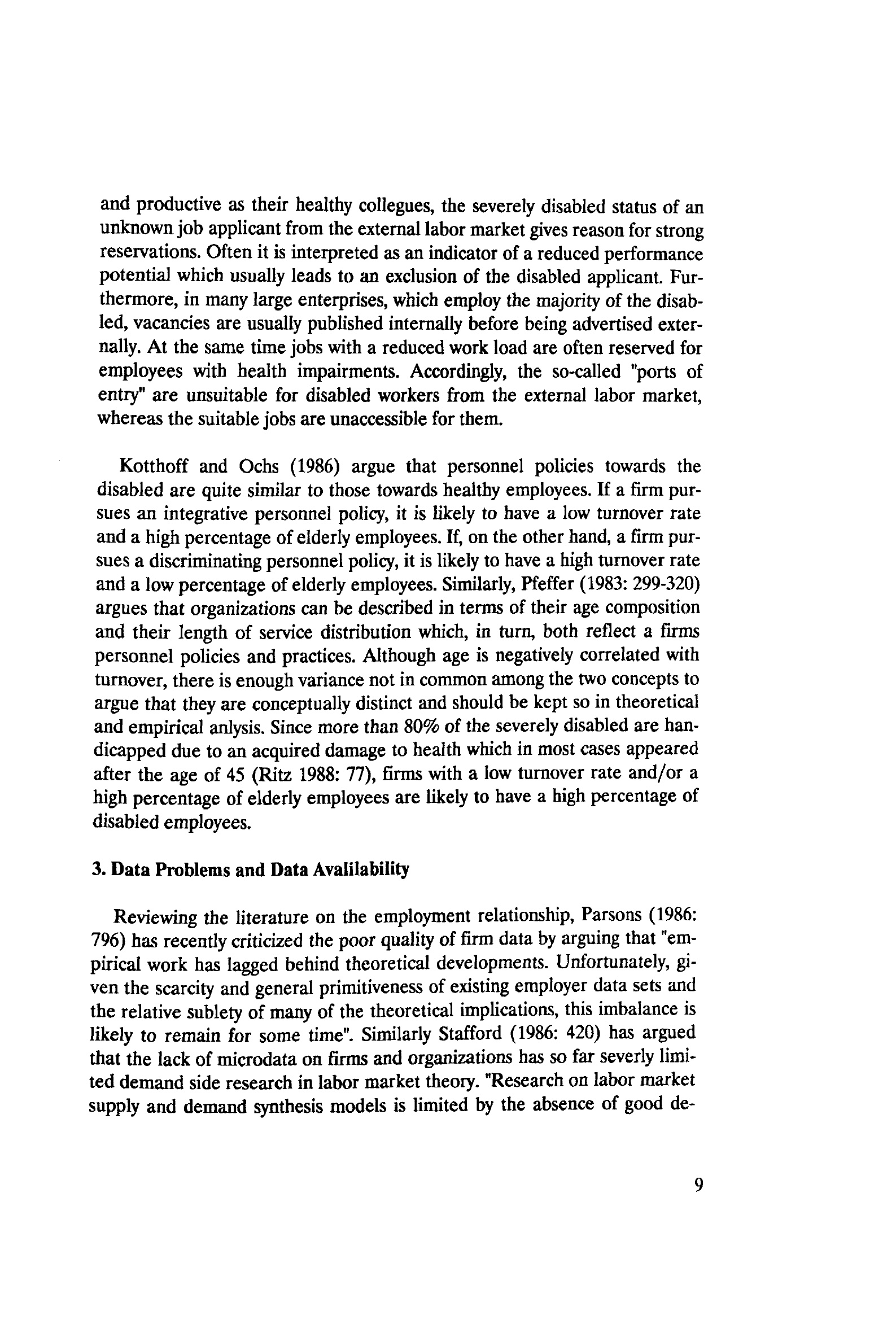 and productive as their healthy collegues, the severely disabled status of an unknown job applicant from the external labor market gives reason for strong reservations. Often it is interpreted as an indicator of a reduced performance potential which usually leads to an exclusion of the disabled applicant. Furthermore, in many large enterprises, which employ the majority of the disabled, vacancies are usually published internally before being advertised externally. At the same time jobs with a reduced work load are often reserved for employees with health impairments. Accordingly, the so-called "ports of entry" are unsuitable for disabled workers from the external labor market, whereas the suitable jobs are unaccessible for them.

Kotthoff and Ochs (1986) argue that personnel policies towards the disabled are quite similar to those towards healthy employees. If a firm pursues an integrative personnel policy, it is likely to have a low turnover rate and a high percentage of elderly employees. If, on the other hand, a firm pursues a discriminating personnel policy, it is likely to have a high turnover rate and a low percentage of elderly employees. Similarly, Pfeffer (1983: 299-320) argues that organizations can be described in terms of their age composition and their length of service distribution which, in turn, both reflect a firms personnel policies and practices. Although age is negatively correlated with turnover, there is enough variance not in common among the two concepts to argue that they are conceptually distinct and should be kept so in theoretical and empirical anlysis. Since more than 80% of the severely disabled are handicapped due to an acquired damage to health which in most cases appeared after the age of 45 (Ritz 1988: 77), firms with a low turnover rate and/or a high percentage of elderly employees are likely to have a high percentage of disabled employees.

3. Data Problems and Data Avalilability

Reviewing the literature on the employment relationship, Parsons (1986: 796) has recently criticized the poor quality of firm data by arguing that "empirical work has lagged behind theoretical developments. Unfortunately, given the scarcity and general primitiveness of existing employer data sets and the relative sublety of many of the theoretical implications, this imbalance is likely to remain for some time". Similarly Stafford (1986: 420) has argued that the lack of microdata on firms and organizations has so far severly limited demand side research in labor market theory. "Research on labor market supply and demand synthesis models is limited by the absence of good de-

9